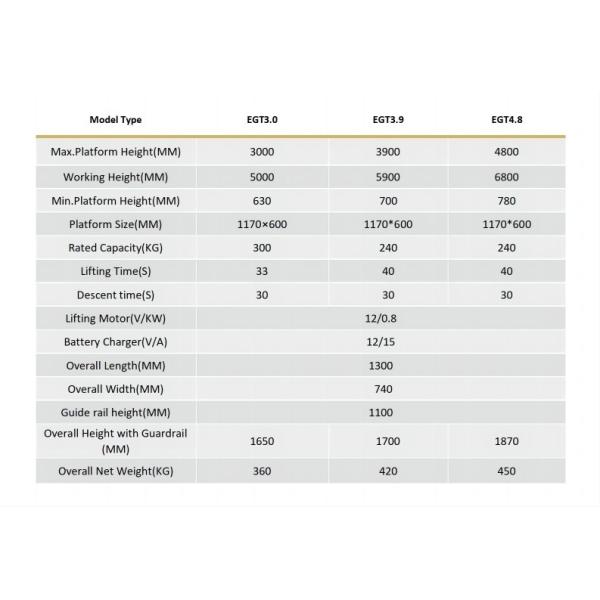 | Model Type | EGT3.0 | EGT3.9 | EGT4.8 |
|---|---|---|---|
| Max.Platform Height(MM) | 3000 | 3900 | 4800 |
| Working Height(MM) | 5000 | 5900 | 6800 |
| Min.Platform Height(MM) | 630 | 700 | 780 |
| Platform Size(MM) | 1170×600 | 1170*600 | 1170*600 |
| Rated Capacity(KG) | 300 | 240 | 240 |
| Lifting Time(S) | 33 | 40 | 40 |
| Descent time(S) | 30 | 30 | 30 |
| Lifting Motor(V/KW) | | 12/0.8 | |
| Battery Charger(V/A) | | 12/15 | |
| Overall Length(MM) | | 1300 | |
| Overall Width(MM) | | 740 | |
| Guide rail height(MM) | | 1100 | |
| Overall Height with Guardrail (MM) | 1650 | 1700 | 1870 |
| Overall Net Weight(KG) | 360 | 420 | 450 |